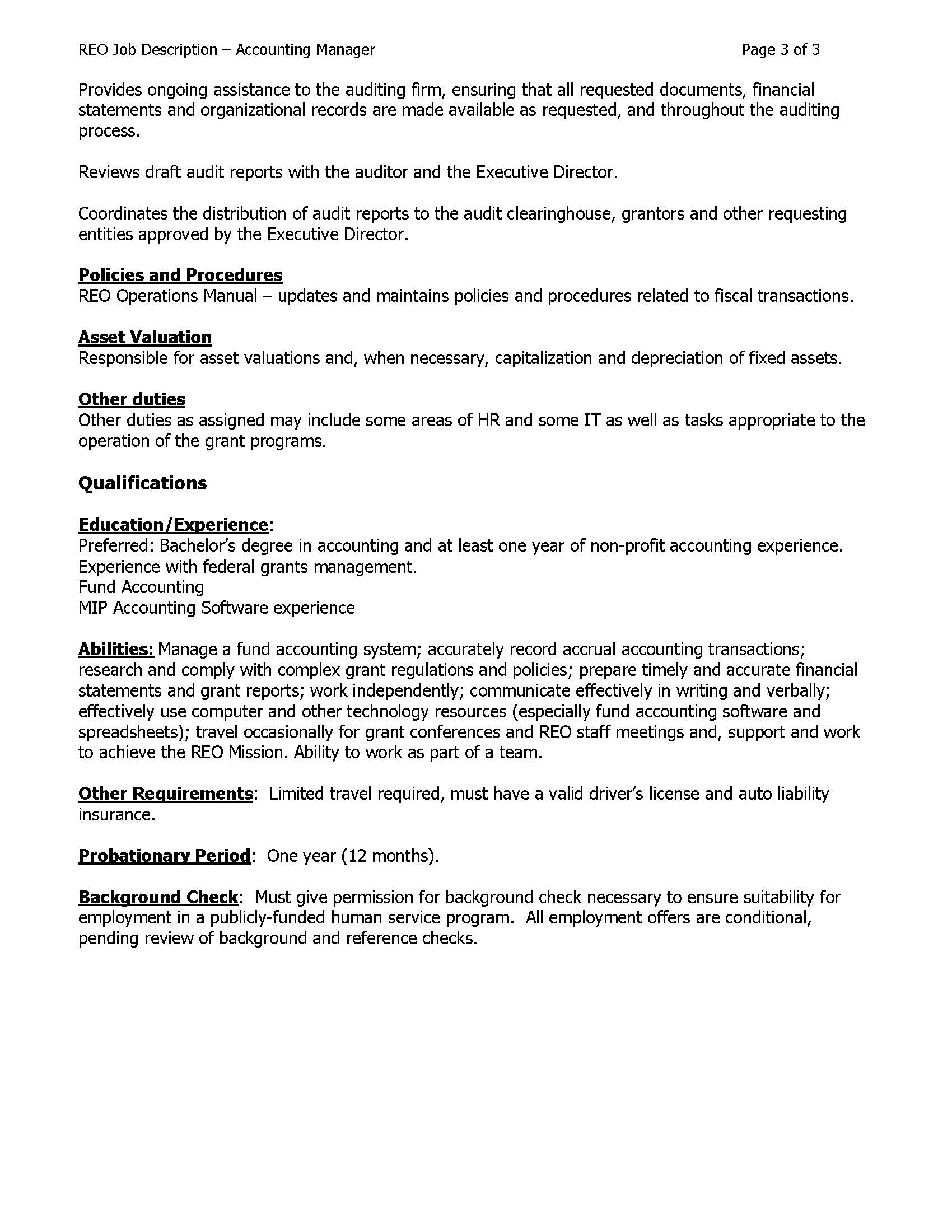 REO Job Description – Accounting Manager Page 3 of 3

Provides ongoing assistance to the auditing firm, ensuring that all requested documents, financial statements and organizational records are made available as requested, and throughout the auditing process.

Reviews draft audit reports with the auditor and the Executive Director.

Coordinates the distribution of audit reports to the audit clearinghouse, grantors and other requesting entities approved by the Executive Director.

Policies and Procedures
REO Operations Manual – updates and maintains policies and procedures related to fiscal transactions.

Asset Valuation
Responsible for asset valuations and, when necessary, capitalization and depreciation of fixed assets.

Other duties
Other duties as assigned may include some areas of HR and some IT as well as tasks appropriate to the operation of the grant programs.

Qualifications

Education/Experience:
Preferred: Bachelor's degree in accounting and at least one year of non-profit accounting experience.
Experience with federal grants management.
Fund Accounting
MIP Accounting Software experience

Abilities: Manage a fund accounting system; accurately record accrual accounting transactions; research and comply with complex grant regulations and policies; prepare timely and accurate financial statements and grant reports; work independently; communicate effectively in writing and verbally; effectively use computer and other technology resources (especially fund accounting software and spreadsheets); travel occasionally for grant conferences and REO staff meetings and, support and work to achieve the REO Mission. Ability to work as part of a team.

Other Requirements: Limited travel required, must have a valid driver's license and auto liability insurance.

Probationary Period: One year (12 months).

Background Check: Must give permission for background check necessary to ensure suitability for employment in a publicly-funded human service program. All employment offers are conditional, pending review of background and reference checks.